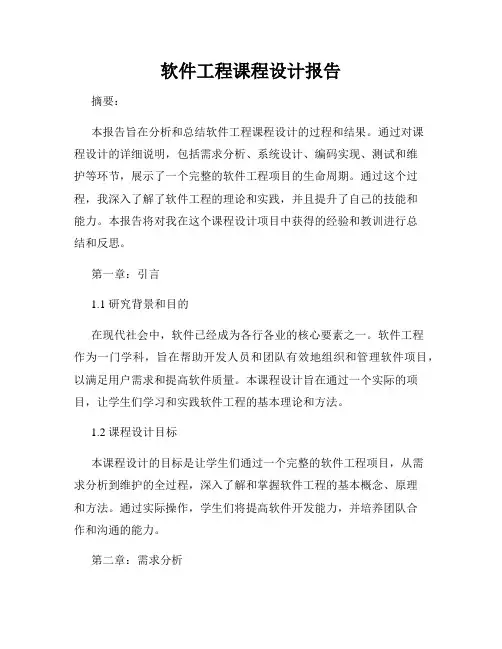 软件工程课程设计报告

摘要：

本报告旨在分析和总结软件工程课程设计的过程和结果。通过对课程设计的详细说明，包括需求分析、系统设计、编码实现、测试和维护等环节，展示了一个完整的软件工程项目的生命周期。通过这个过程，我深入了解了软件工程的理论和实践，并且提升了自己的技能和能力。本报告将对我在这个课程设计项目中获得的经验和教训进行总结和反思。

第一章：引言

1.1 研究背景和目的

在现代社会中，软件已经成为各行各业的核心要素之一。软件工程作为一门学科，旨在帮助开发人员和团队有效地组织和管理软件项目，以满足用户需求和提高软件质量。本课程设计旨在通过一个实际的项目，让学生们学习和实践软件工程的基本理论和方法。

1.2 课程设计目标

本课程设计的目标是让学生们通过一个完整的软件工程项目，从需求分析到维护的全过程，深入了解和掌握软件工程的基本概念、原理和方法。通过实际操作，学生们将提高软件开发能力，并培养团队合作和沟通的能力。

第二章：需求分析